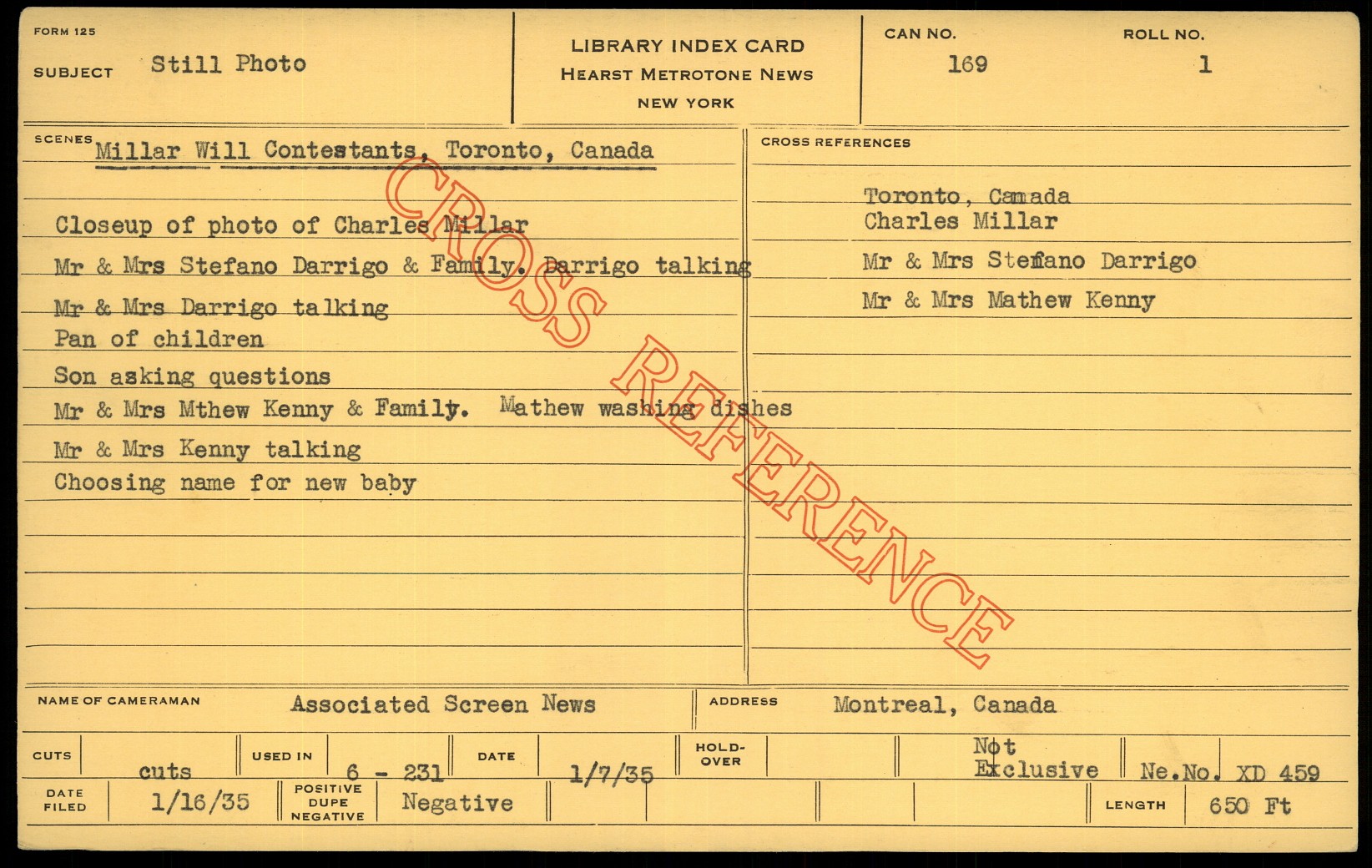 FORM 125
SUBJECT Still Photo

LIBRARY INDEX CARD
HEARST METROTONE NEWS
NEW YORK

CAN NO. 169
ROLL NO. 1

SCENES Millar Will Contestants, Toronto, Canada

Closeup of photo of Charles Millar
Mr & Mrs Stefano Darrigo & Family. Darrigo talking
Mr & Mrs Darrigo talking
Pan of children
Son asking questions
Mr & Mrs Mthew Kenny & Family. Mathew washing dishes
Mr & Mrs Kenny talking
Choosing name for new baby

CROSS REFERENCES

Toronto, Canada
Charles Millar
Mr & Mrs Stefano Darrigo
Mr & Mrs Mathew Kenny

NAME OF CAMERAMAN Associated Screen News
ADDRESS Montreal, Canada

CUTS cuts
USED IN 6 - 231
DATE 1/7/35
HOLD-OVER
Not Exclusive
Ne.No. XD 459

DATE FILED 1/16/35
POSITIVE DUPE NEGATIVE Negative
LENGTH 650 Ft

CROSS REFERENCE